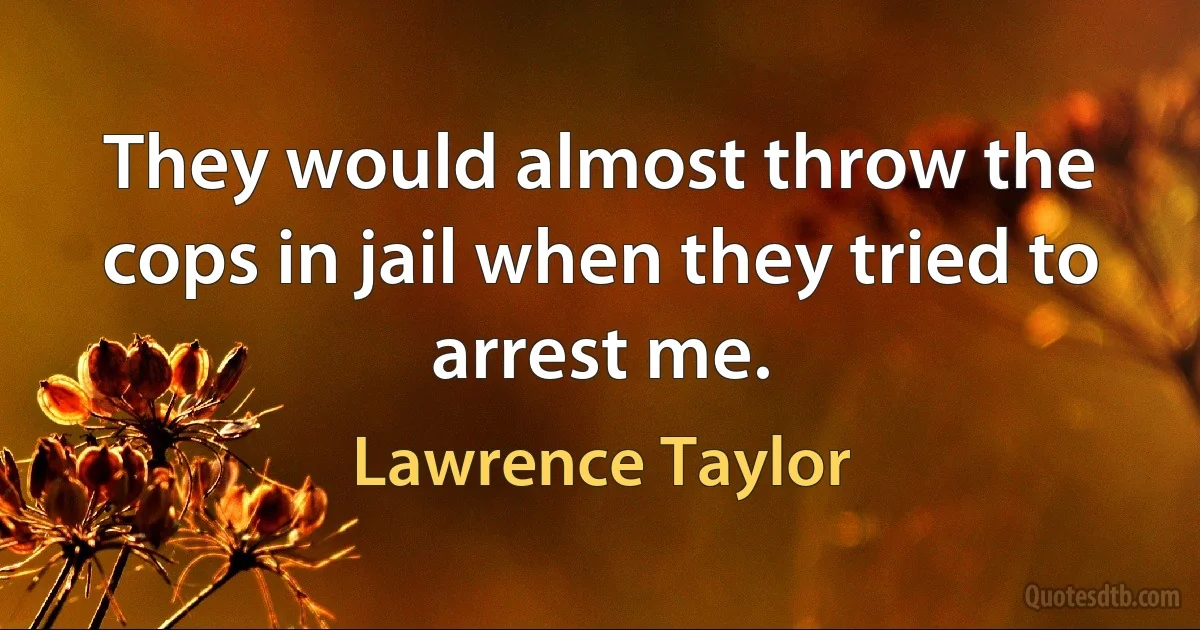 They would almost throw the cops in jail when they tried to arrest me.

Lawrence Taylor

Quotesdtb.com